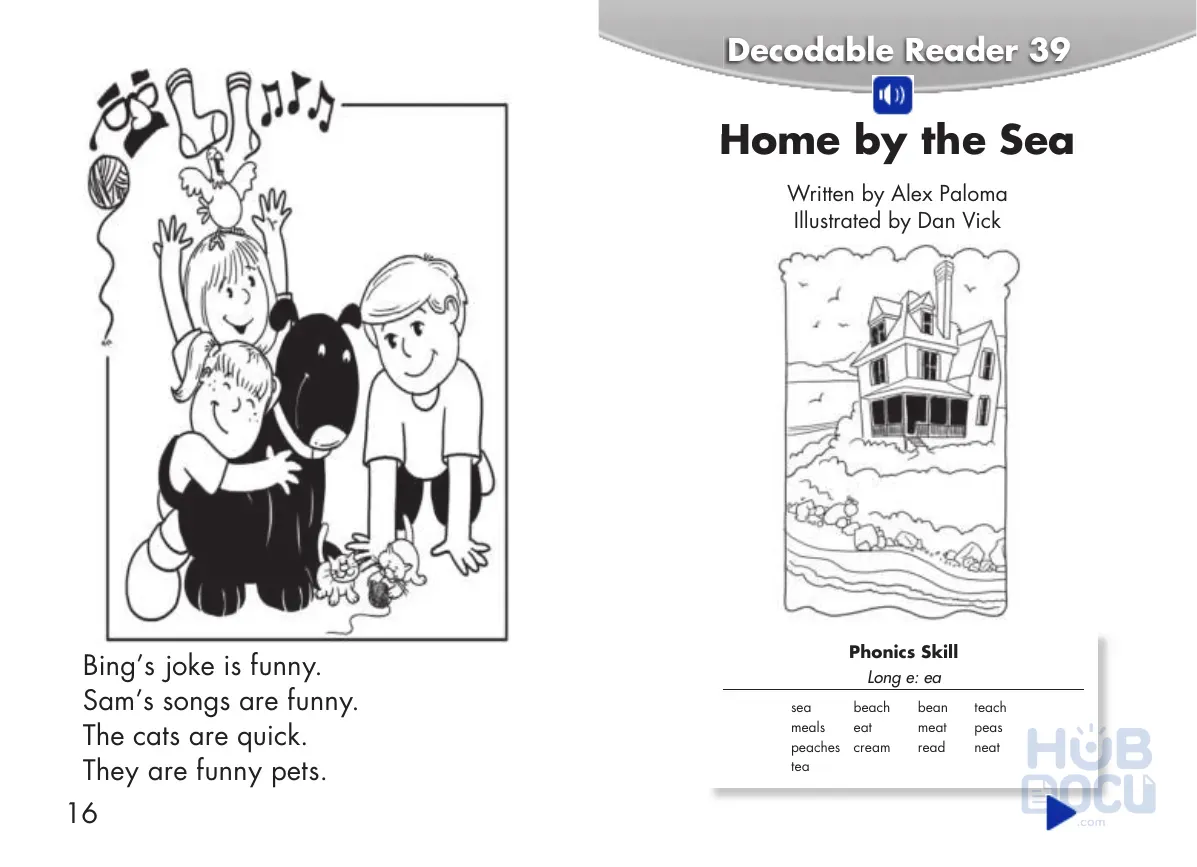 Bing's joke is funny.
Sam's songs are funny.
The cats are quick.
They are funny pets.

16

Decodable Reader 39

Home by the Sea

Written by Alex Paloma
Illustrated by Dan Vick

Phonics Skill
Long e: ea

| sea | beach | bean | teach |
|---|---|---|---|
| meals | eat | meat | peas |
| peaches | cream | read | neat |
| tea | | | |

HUB DOCU .com